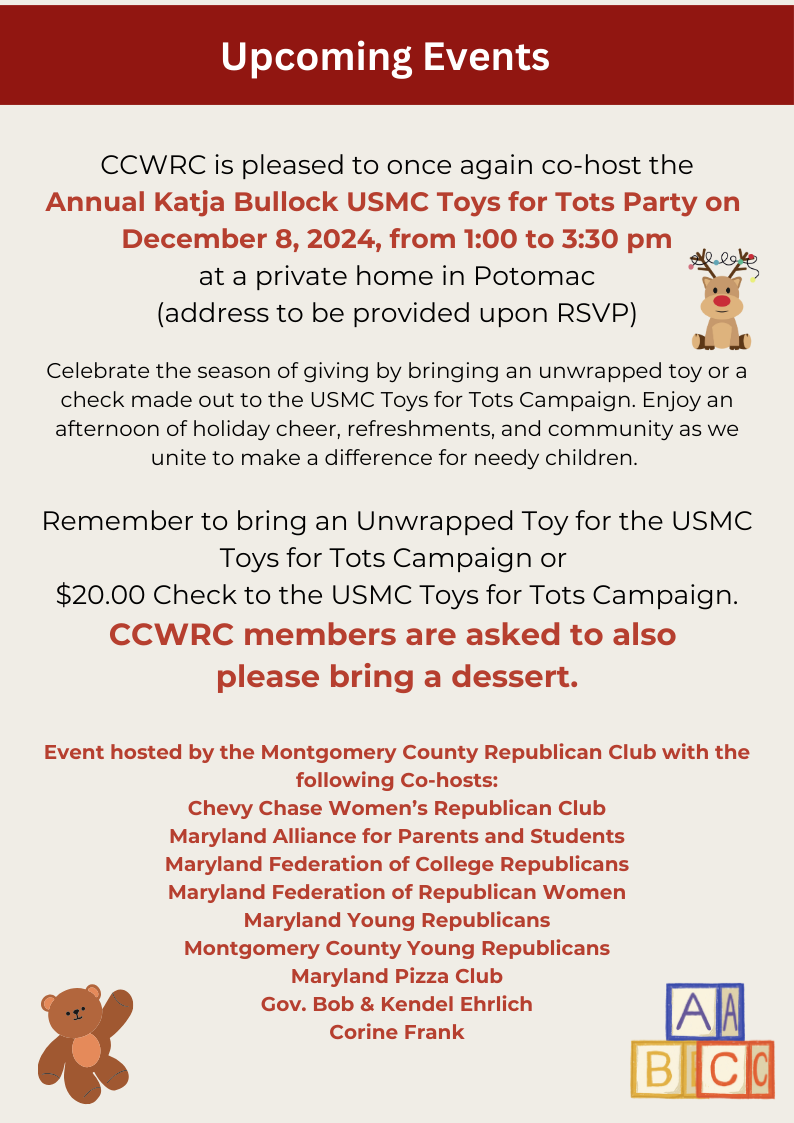 Upcoming Events

CCWRC is pleased to once again co-host the Annual Katja Bullock USMC Toys for Tots Party on December 8, 2024, from 1:00 to 3:30 pm at a private home in Potomac (address to be provided upon RSVP)

Celebrate the season of giving by bringing an unwrapped toy or a check made out to the USMC Toys for Tots Campaign. Enjoy an afternoon of holiday cheer, refreshments, and community as we unite to make a difference for needy children.

Remember to bring an Unwrapped Toy for the USMC Toys for Tots Campaign or
$20.00 Check to the USMC Toys for Tots Campaign.
CCWRC members are asked to also please bring a dessert.

Event hosted by the Montgomery County Republican Club with the following Co-hosts:
Chevy Chase Women's Republican Club
Maryland Alliance for Parents and Students
Maryland Federation of College Republicans
Maryland Federation of Republican Women
Maryland Young Republicans
Montgomery County Young Republicans
Maryland Pizza Club
Gov. Bob & Kendel Ehrlich
Corine Frank

A A
B C C